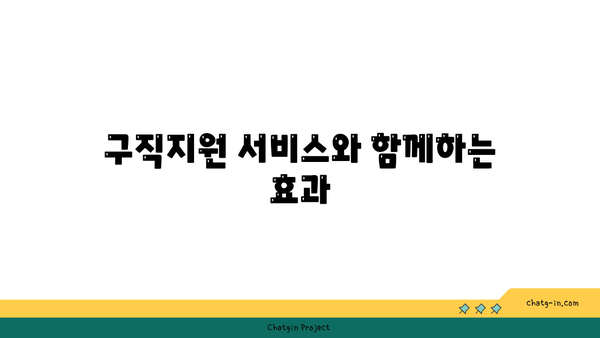 구직지원 서비스와 함께하는 효과

chatg-in.com

Chatgin Project